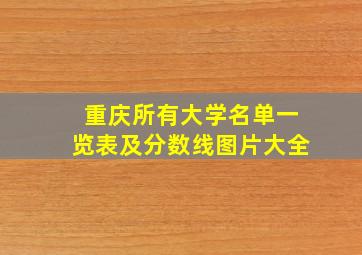 重庆所有大学名单一览表及分数线图片大全